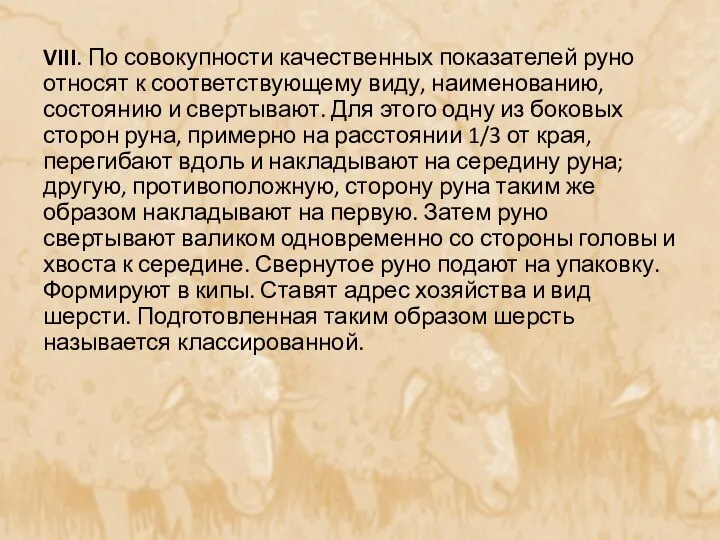 VIII. По совокупности качественных показателей руно относят к соответствующему виду, наименованию, состоянию и свертывают. Для этого одну из боковых сторон руна, примерно на расстоянии 1/3 от края, перегибают вдоль и накладывают на середину руна; другую, противоположную, сторону руна таким же образом накладывают на первую. Затем руно свертывают валиком одновременно со стороны головы и хвоста к середине. Свернутое руно подают на упаковку. Формируют в кипы. Ставят адрес хозяйства и вид шерсти. Подготовленная таким образом шерсть называется классированной.